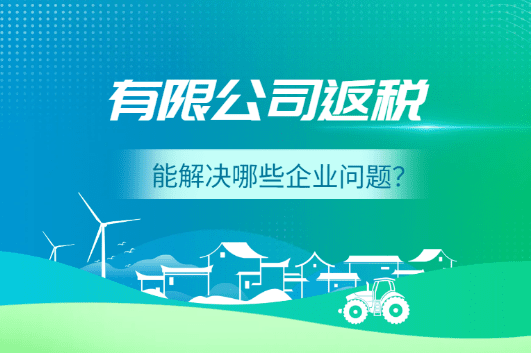 有限公司返税

能解决哪些企业问题?